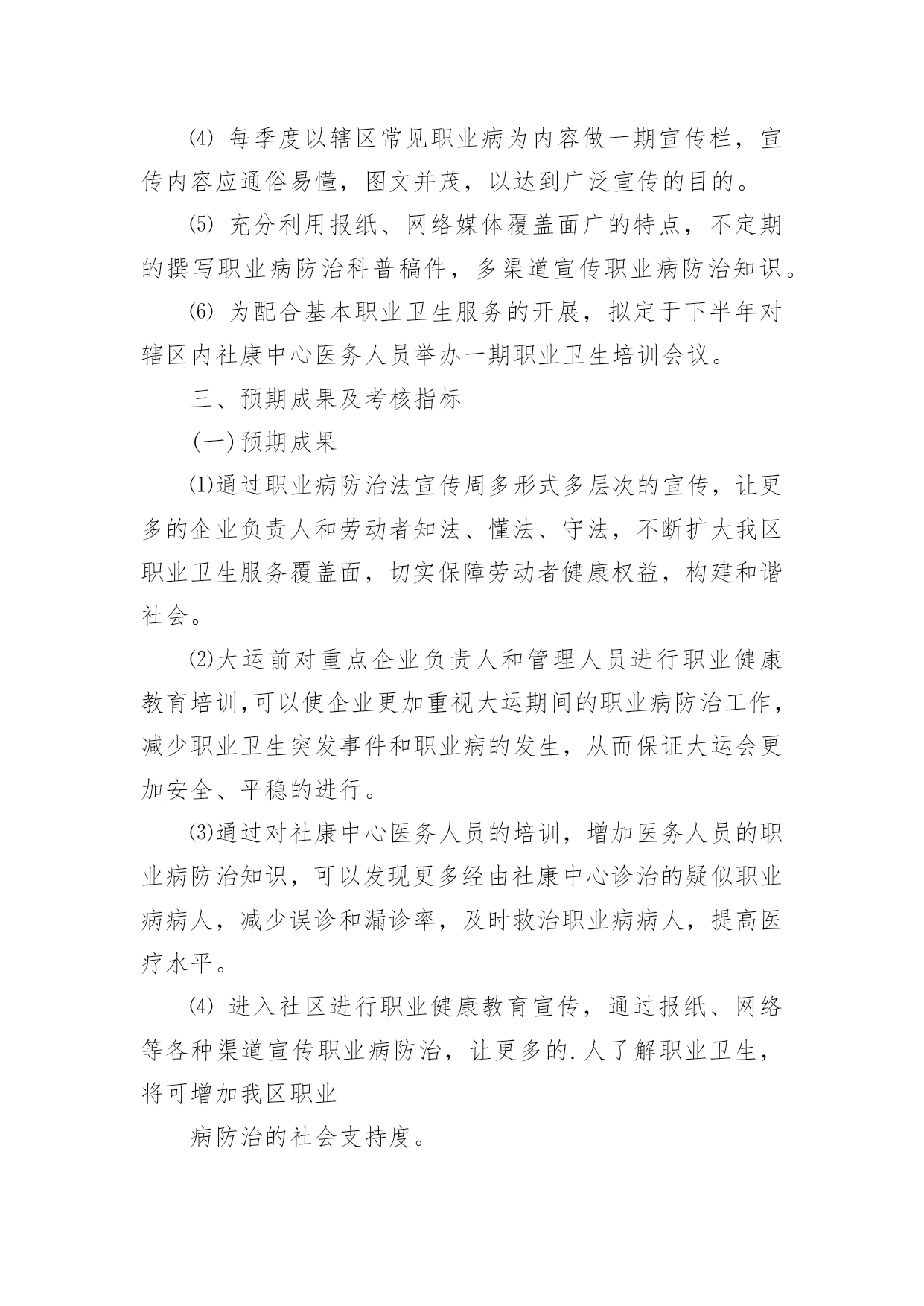 ⑷ 每季度以辖区常见职业病为内容做一期宣传栏，宣传内容应通俗易懂，图文并茂，以达到广泛宣传的目的。

⑸ 充分利用报纸、网络媒体覆盖面广的特点，不定期的撰写职业病防治科普稿件，多渠道宣传职业病防治知识。

⑹ 为配合基本职业卫生服务的开展，拟定于下半年对辖区内社康中心医务人员举办一期职业卫生培训会议。

三、预期成果及考核指标

(一)预期成果

⑴通过职业病防治法宣传周多形式多层次的宣传，让更多的企业负责人和劳动者知法、懂法、守法，不断扩大我区职业卫生服务覆盖面，切实保障劳动者健康权益，构建和谐社会。

⑵大运前对重点企业负责人和管理人员进行职业健康教育培训,可以使企业更加重视大运期间的职业病防治工作，减少职业卫生突发事件和职业病的发生，从而保证大运会更加安全、平稳的进行。

⑶通过对社康中心医务人员的培训，增加医务人员的职业病防治知识，可以发现更多经由社康中心诊治的疑似职业病病人，减少误诊和漏诊率，及时救治职业病病人，提高医疗水平。

⑷ 进入社区进行职业健康教育宣传，通过报纸、网络等各种渠道宣传职业病防治，让更多的.人了解职业卫生，将可增加我区职业

病防治的社会支持度。